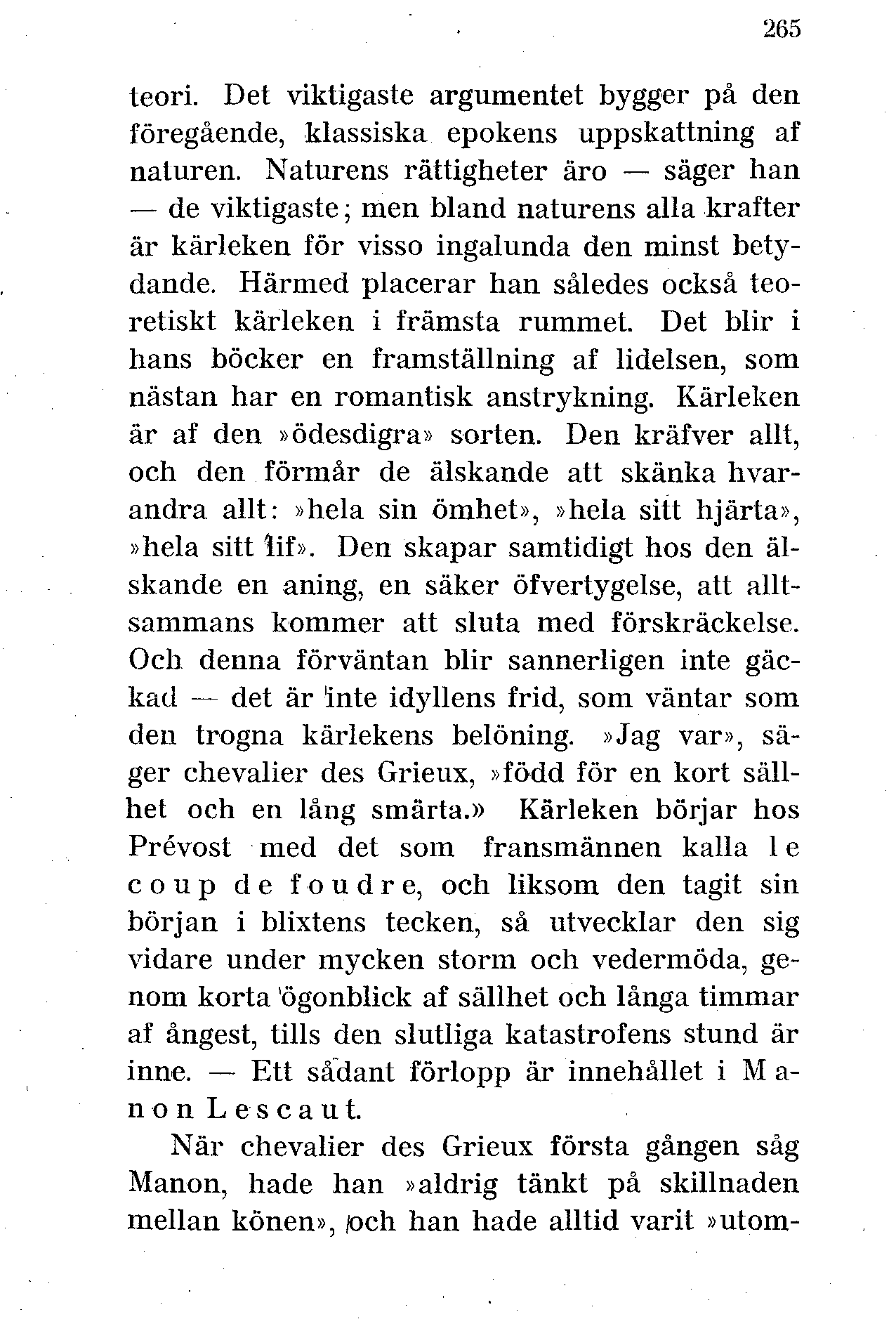 265

teori. Det viktigaste argumentet bygger på den föregående, klassiska epokens uppskattning af naturen. Naturens rättigheter äro — säger han — de viktigaste; men bland naturens alla krafter är kärleken för visso ingalunda den minst betydande. Härmed placerar han således också teoretiskt kärleken i främsta rummet. Det blir i hans böcker en framställning af lidelsen, som nästan har en romantisk anstrykning. Kärleken är af den »ödesdigra» sorten. Den kräfver allt, och den förmår de älskande att skänka hvarandra allt: »hela sin ömhet», »hela sitt hjärta», »hela sitt lif». Den skapar samtidigt hos den älskande en aning, en säker öfvertygelse, att alltsammans kommer att sluta med förskräckelse. Och denna förväntan blir sannerligen inte gäckad — det är inte idyllens frid, som väntar som den trogna kärlekens belöning. »Jag var», säger chevalier des Grieux, »född för en kort sällhet och en lång smärta.» Kärleken börjar hos Prévost med det som fransmännen kalla le coup de foudre, och liksom den tagit sin början i blixtens tecken, så utvecklar den sig vidare under mycken storm och vedermöda, genom korta ögonblick af sällhet och långa timmar af ångest, tills den slutliga katastrofens stund är inne. — Ett sådant förlopp är innehållet i Manon Lescaut.

När chevalier des Grieux första gången såg Manon, hade han »aldrig tänkt på skillnaden mellan könen», och han hade alltid varit »utom-